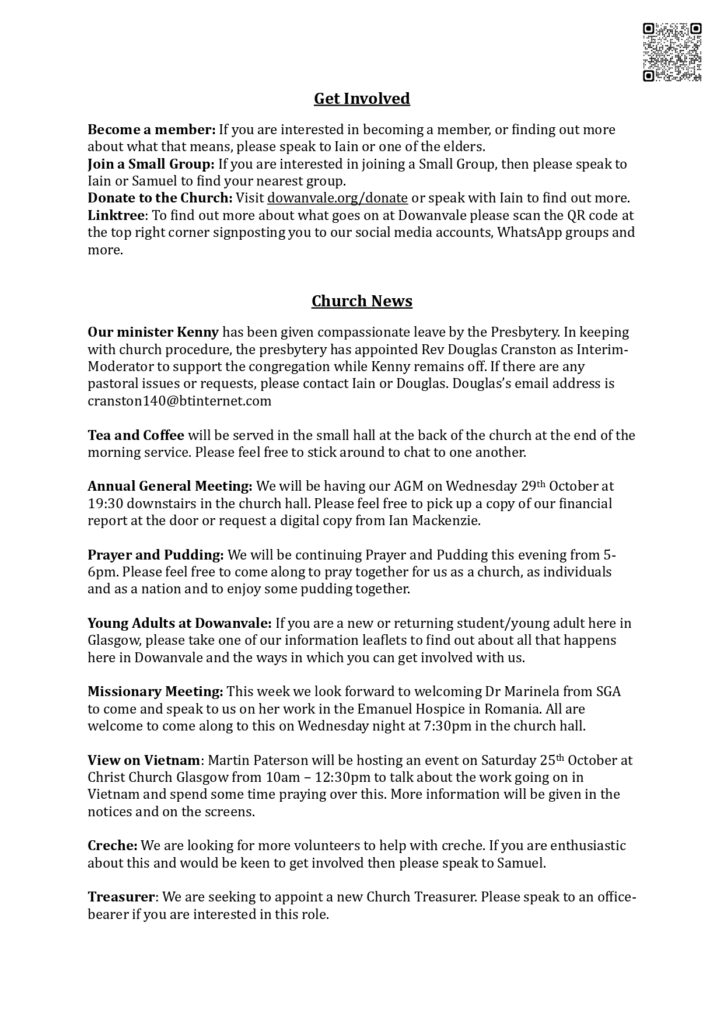 Get Involved

Become a member: If you are interested in becoming a member, or finding out more about what that means, please speak to Iain or one of the elders.
Join a Small Group: If you are interested in joining a Small Group, then please speak to Iain or Samuel to find your nearest group.
Donate to the Church: Visit dowanvale.org/donate or speak with Iain to find out more.
Linktree: To find out more about what goes on at Dowanvale please scan the QR code at the top right corner signposting you to our social media accounts, WhatsApp groups and more.

Church News

Our minister Kenny has been given compassionate leave by the Presbytery. In keeping with church procedure, the presbytery has appointed Rev Douglas Cranston as Interim-Moderator to support the congregation while Kenny remains off. If there are any pastoral issues or requests, please contact Iain or Douglas. Douglas's email address is cranston140@btinternet.com

Tea and Coffee will be served in the small hall at the back of the church at the end of the morning service. Please feel free to stick around to chat to one another.

Annual General Meeting: We will be having our AGM on Wednesday 29th October at 19:30 downstairs in the church hall. Please feel free to pick up a copy of our financial report at the door or request a digital copy from Ian Mackenzie.

Prayer and Pudding: We will be continuing Prayer and Pudding this evening from 5-6pm. Please feel free to come along to pray together for us as a church, as individuals and as a nation and to enjoy some pudding together.

Young Adults at Dowanvale: If you are a new or returning student/young adult here in Glasgow, please take one of our information leaflets to find out about all that happens here in Dowanvale and the ways in which you can get involved with us.

Missionary Meeting: This week we look forward to welcoming Dr Marinela from SGA to come and speak to us on her work in the Emanuel Hospice in Romania. All are welcome to come along to this on Wednesday night at 7:30pm in the church hall.

View on Vietnam: Martin Paterson will be hosting an event on Saturday 25th October at Christ Church Glasgow from 10am – 12:30pm to talk about the work going on in Vietnam and spend some time praying over this. More information will be given in the notices and on the screens.

Creche: We are looking for more volunteers to help with creche. If you are enthusiastic about this and would be keen to get involved then please speak to Samuel.

Treasurer: We are seeking to appoint a new Church Treasurer. Please speak to an office-bearer if you are interested in this role.